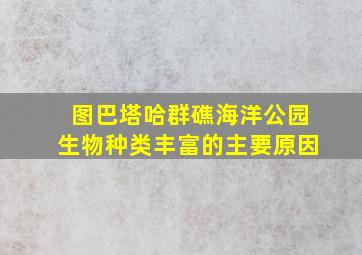 图巴塔哈群礁海洋公园
生物种类丰富的主要原因